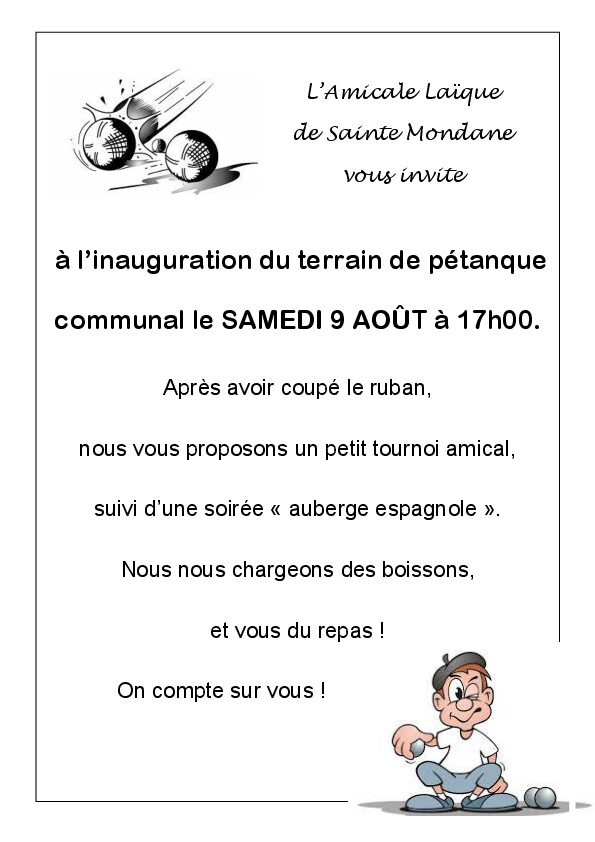 L'Amicale Laïque
de Sainte Mondane
vous invite

à l'inauguration du terrain de pétanque communal le SAMEDI 9 AOÛT à 17h00.

Après avoir coupé le ruban,

nous vous proposons un petit tournoi amical,

suivi d'une soirée « auberge espagnole ».

Nous nous chargeons des boissons,

et vous du repas !

On compte sur vous !